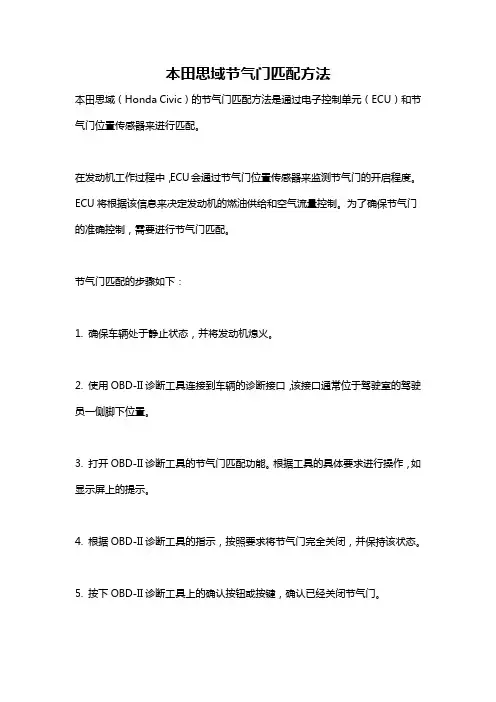 本田思域节气门匹配方法

本田思域（Honda Civic）的节气门匹配方法是通过电子控制单元（ECU）和节气门位置传感器来进行匹配。

在发动机工作过程中，ECU会通过节气门位置传感器来监测节气门的开启程度。ECU将根据该信息来决定发动机的燃油供给和空气流量控制。为了确保节气门的准确控制，需要进行节气门匹配。

节气门匹配的步骤如下：

1. 确保车辆处于静止状态，并将发动机熄火。

2. 使用OBD-II诊断工具连接到车辆的诊断接口，该接口通常位于驾驶室的驾驶员一侧脚下位置。

3. 打开OBD-II诊断工具的节气门匹配功能。根据工具的具体要求进行操作，如显示屏上的提示。

4. 根据OBD-II诊断工具的指示，按照要求将节气门完全关闭，并保持该状态。

5. 按下OBD-II诊断工具上的确认按钮或按键，确认已经关闭节气门。